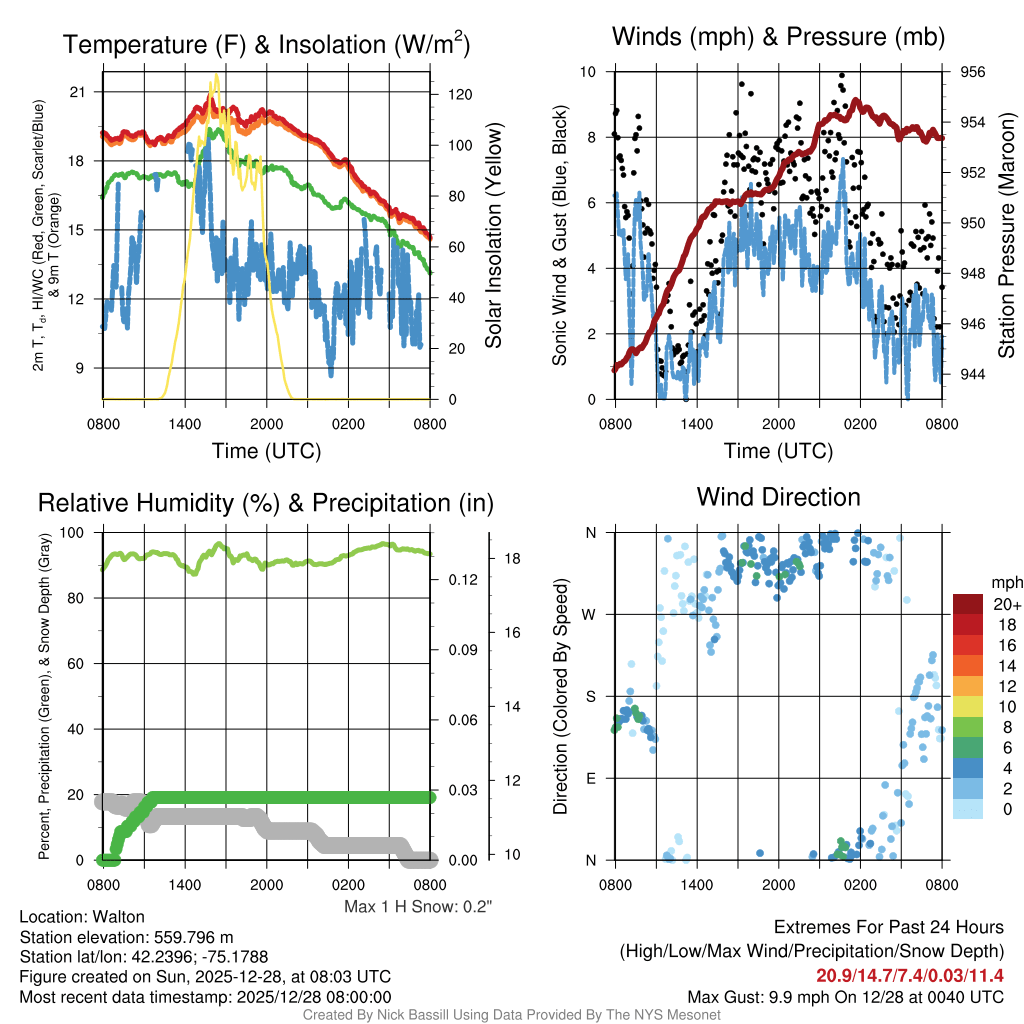 Temperature (F) & Insolation (W/m$^2$)

2m T, T$_d$, HI/WC (Red, Green, Scarlet/Blue) & 9m T (Orange)

21
18
15
12
9

120
100
80
60
40
20
0

Solar Insolation (Yellow)

0800 1400 2000 0200 0800
Time (UTC)

Winds (mph) & Pressure (mb)

Sonic Wind & Gust (Blue, Black)

10
8
6
4
2
0

956
954
952
950
948
946
944

Station Pressure (Maroon)

0800 1400 2000 0200 0800
Time (UTC)

Relative Humidity (%) & Precipitation (in)

Percent, Precipitation (Green), & Snow Depth (Gray)

100
80
60
40
20
0

0.12
0.09
0.06
0.03
0.00

18
16
14
12
10

0800 1400 2000 0200 0800
Max 1 H Snow: 0.2"

Wind Direction

Direction (Colored By Speed)

N
W
S
E
N

0800 1400 2000 0200 0800

mph
20+
18
16
14
12
10
8
6
4
2
0

Location: Walton
Station elevation: 559.796 m
Station lat/lon: 42.2396; -75.1788
Figure created on Sun, 2025-12-28, at 08:03 UTC
Most recent data timestamp: 2025/12/28 08:00:00

Extremes For Past 24 Hours
(High/Low/Max Wind/Precipitation/Snow Depth)
20.9/14.7/7.4/0.03/11.4
Max Gust: 9.9 mph On 12/28 at 0040 UTC

Created By Nick Bassill Using Data Provided By The NYS Mesonet